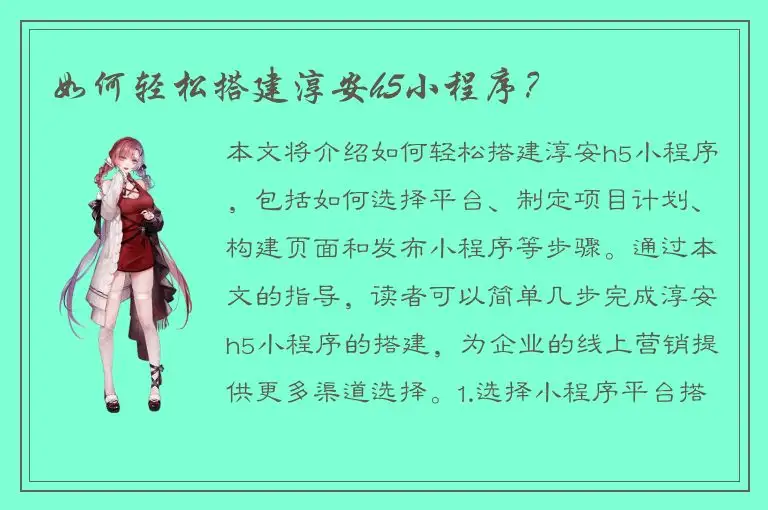 如何轻松搭建淳安h5小程序？

本文将介绍如何轻松搭建淳安h5小程序，包括如何选择平台、制定项目计划、构建页面和发布小程序等步骤。通过本文的指导，读者可以简单几步完成淳安h5小程序的搭建，为企业的线上营销提供更多渠道选择。1.选择小程序平台搭